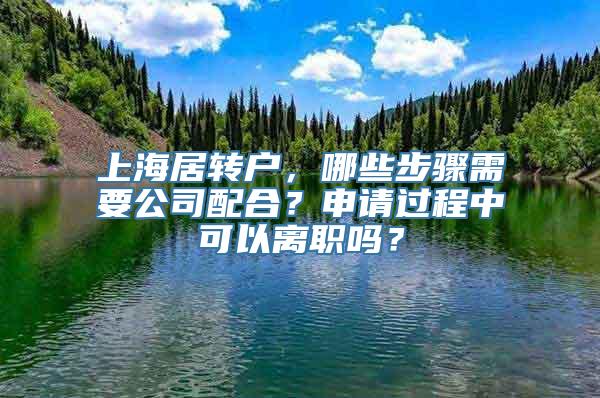 上海居转户，哪些步骤需要公司配合？申请过程中可以离职吗？